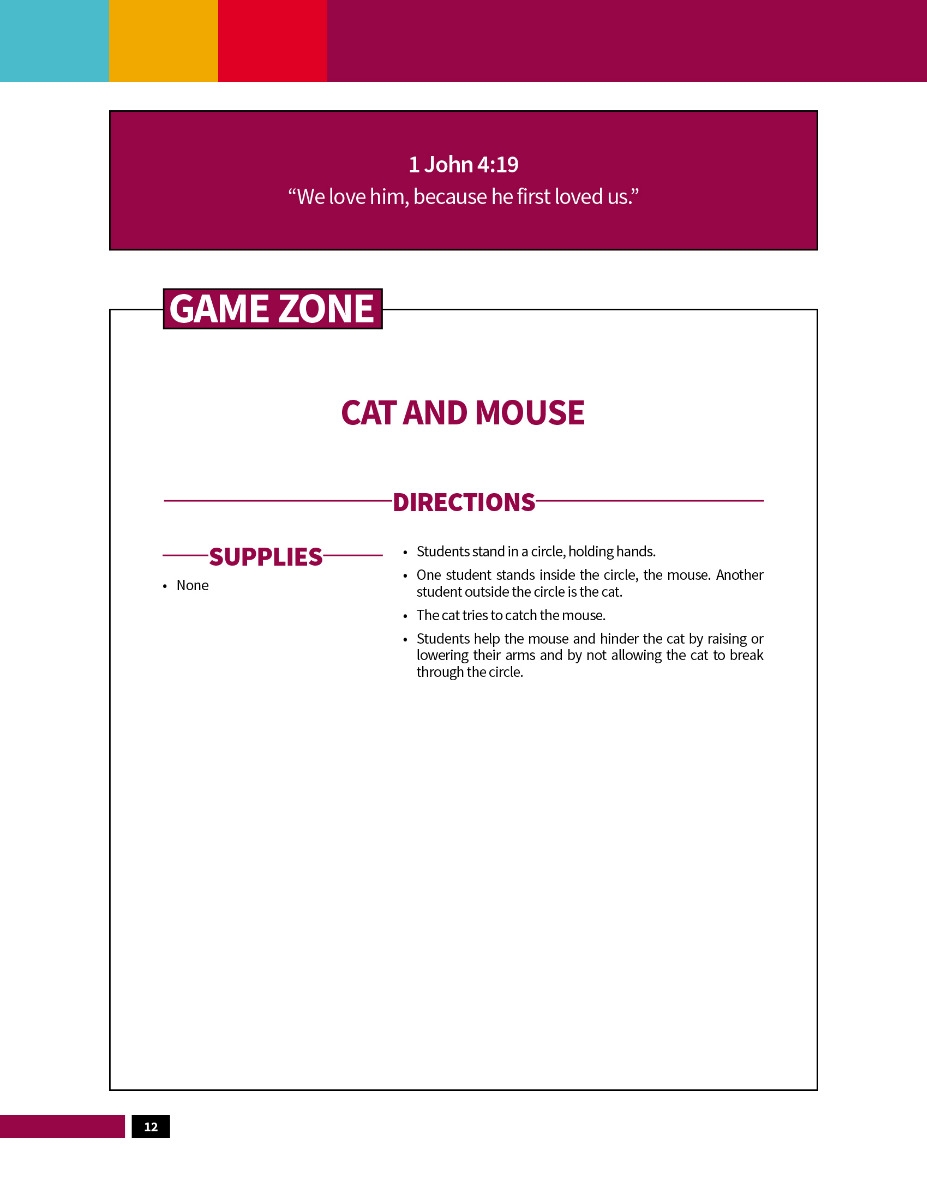 1 John 4:19
“We love him, because he first loved us.”

GAME ZONE

CAT AND MOUSE

DIRECTIONS

SUPPLIES
• None

• Students stand in a circle, holding hands.
• One student stands inside the circle, the mouse. Another student outside the circle is the cat.
• The cat tries to catch the mouse.
• Students help the mouse and hinder the cat by raising or lowering their arms and by not allowing the cat to break through the circle.

12